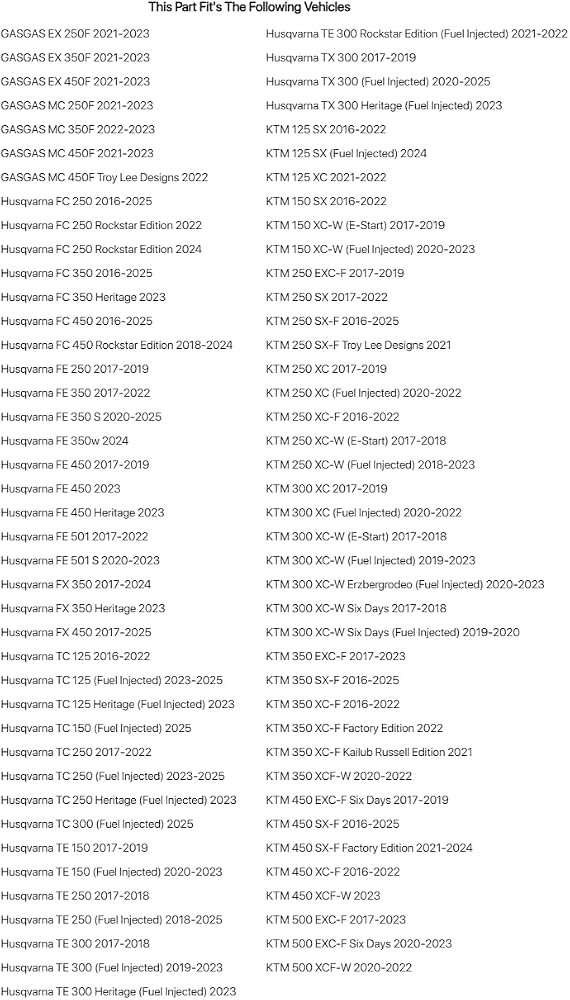 This Part Fit's The Following Vehicles

GASGAS EX 250F 2021-2023
GASGAS EX 350F 2021-2023
GASGAS EX 450F 2021-2023
GASGAS MC 250F 2021-2023
GASGAS MC 350F 2022-2023
GASGAS MC 450F 2021-2023
GASGAS MC 450F Troy Lee Designs 2022
Husqvarna FC 250 2016-2025
Husqvarna FC 250 Rockstar Edition 2022
Husqvarna FC 250 Rockstar Edition 2024
Husqvarna FC 350 2016-2025
Husqvarna FC 350 Heritage 2023
Husqvarna FC 450 2016-2025
Husqvarna FC 450 Rockstar Edition 2018-2024
Husqvarna FE 250 2017-2019
Husqvarna FE 350 2017-2022
Husqvarna FE 350 S 2020-2025
Husqvarna FE 350w 2024
Husqvarna FE 450 2017-2019
Husqvarna FE 450 2023
Husqvarna FE 450 Heritage 2023
Husqvarna FE 501 2017-2022
Husqvarna FE 501 S 2020-2023
Husqvarna FX 350 2017-2024
Husqvarna FX 350 Heritage 2023
Husqvarna FX 450 2017-2025
Husqvarna TC 125 2016-2022
Husqvarna TC 125 (Fuel Injected) 2023-2025
Husqvarna TC 125 Heritage (Fuel Injected) 2023
Husqvarna TC 150 (Fuel Injected) 2025
Husqvarna TC 250 2017-2022
Husqvarna TC 250 (Fuel Injected) 2023-2025
Husqvarna TC 250 Heritage (Fuel Injected) 2023
Husqvarna TC 300 (Fuel Injected) 2025
Husqvarna TE 150 2017-2019
Husqvarna TE 150 (Fuel Injected) 2020-2023
Husqvarna TE 250 2017-2018
Husqvarna TE 250 (Fuel Injected) 2018-2025
Husqvarna TE 300 2017-2018
Husqvarna TE 300 (Fuel Injected) 2019-2023
Husqvarna TE 300 Heritage (Fuel Injected) 2023

Husqvarna TE 300 Rockstar Edition (Fuel Injected) 2021-2022
Husqvarna TX 300 2017-2019
Husqvarna TX 300 (Fuel Injected) 2020-2025
Husqvarna TX 300 Heritage (Fuel Injected) 2023
KTM 125 SX 2016-2022
KTM 125 SX (Fuel Injected) 2024
KTM 125 XC 2021-2022
KTM 150 SX 2016-2022
KTM 150 XC-W (E-Start) 2017-2019
KTM 150 XC-W (Fuel Injected) 2020-2023
KTM 250 EXC-F 2017-2019
KTM 250 SX 2017-2022
KTM 250 SX-F 2016-2025
KTM 250 SX-F Troy Lee Designs 2021
KTM 250 XC 2017-2019
KTM 250 XC (Fuel Injected) 2020-2022
KTM 250 XC-F 2016-2022
KTM 250 XC-W (E-Start) 2017-2018
KTM 250 XC-W (Fuel Injected) 2018-2023
KTM 300 XC 2017-2019
KTM 300 XC (Fuel Injected) 2020-2022
KTM 300 XC-W (E-Start) 2017-2018
KTM 300 XC-W (Fuel Injected) 2019-2023
KTM 300 XC-W Erzbergrodeo (Fuel Injected) 2020-2023
KTM 300 XC-W Six Days 2017-2018
KTM 300 XC-W Six Days (Fuel Injected) 2019-2020
KTM 350 EXC-F 2017-2023
KTM 350 SX-F 2016-2025
KTM 350 XC-F 2016-2022
KTM 350 XC-F Factory Edition 2022
KTM 350 XC-F Kailub Russell Edition 2021
KTM 350 XCF-W 2020-2022
KTM 450 EXC-F Six Days 2017-2019
KTM 450 SX-F 2016-2025
KTM 450 SX-F Factory Edition 2021-2024
KTM 450 XC-F 2016-2022
KTM 450 XCF-W 2023
KTM 500 EXC-F 2017-2023
KTM 500 EXC-F Six Days 2020-2023
KTM 500 XCF-W 2020-2022